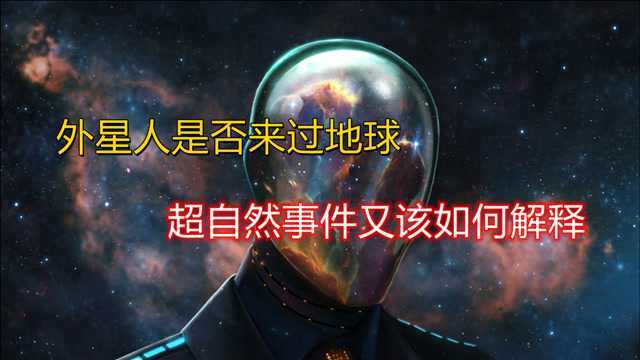 外星人是否来过地球

超自然事件又该如何解释